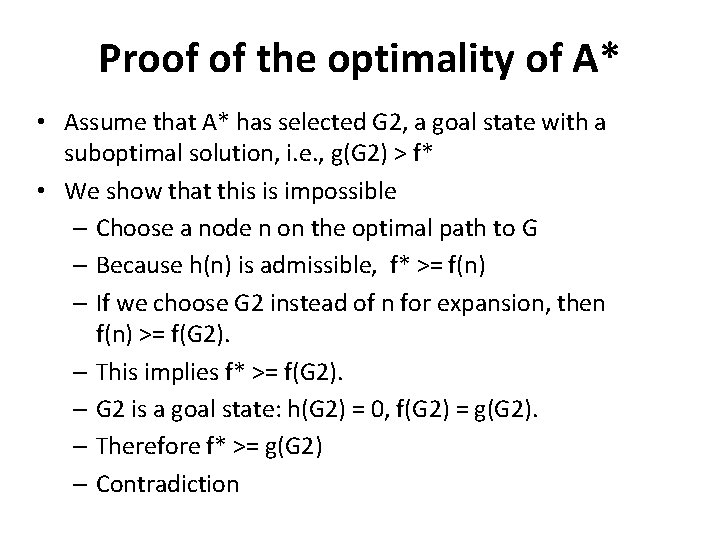 Proof of the optimality of A*

• Assume that A* has selected G2, a goal state with a suboptimal solution, i.e., g(G2) > f*
• We show that this is impossible
– Choose a node n on the optimal path to G
– Because h(n) is admissible, f* >= f(n)
– If we choose G2 instead of n for expansion, then f(n) >= f(G2).
– This implies f* >= f(G2).
– G2 is a goal state: h(G2) = 0, f(G2) = g(G2).
– Therefore f* >= g(G2)
– Contradiction